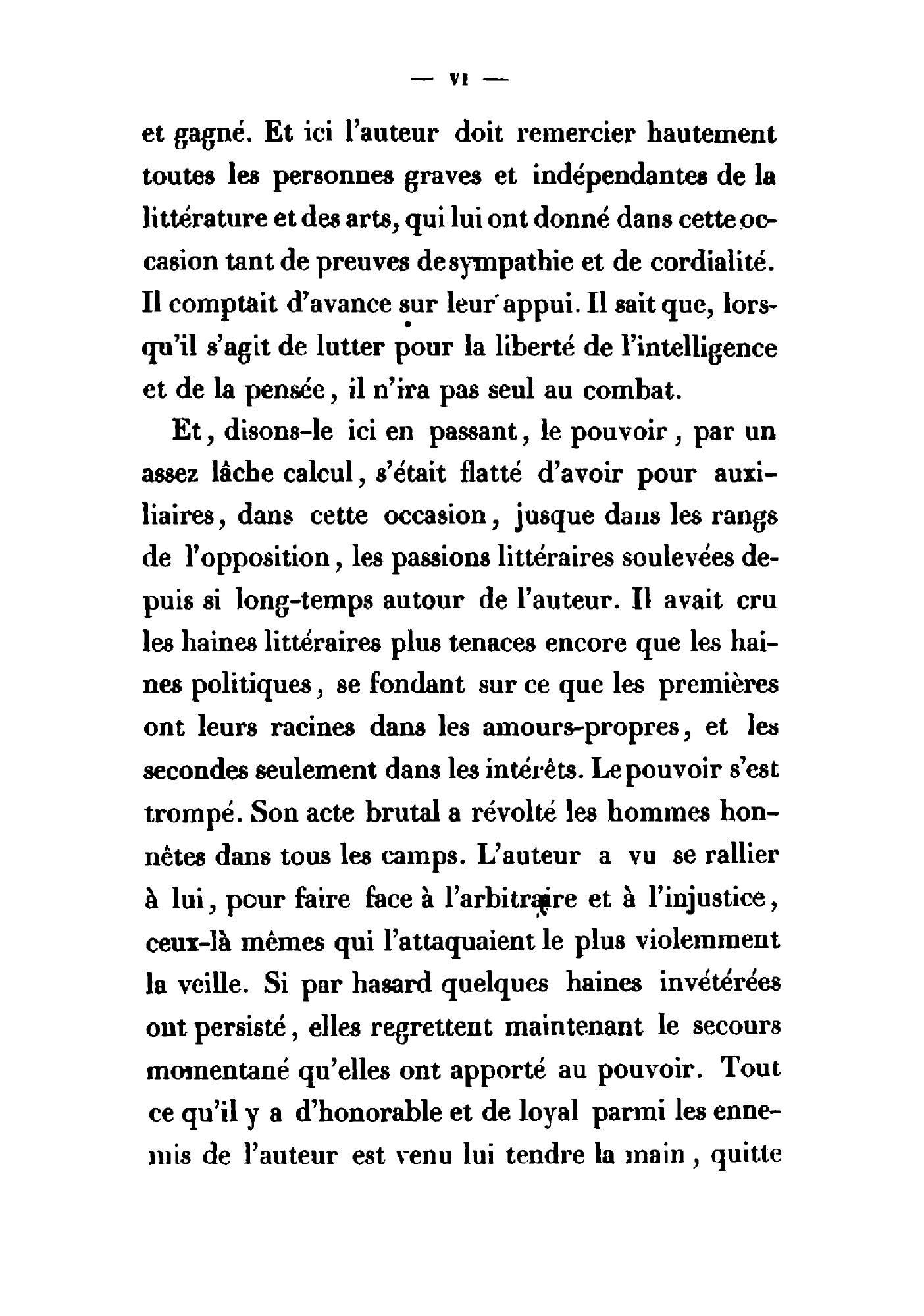 — VI —

et gagné. Et ici l'auteur doit remercier hautement toutes les personnes graves et indépendantes de la littérature et des arts, qui lui ont donné dans cette occasion tant de preuves de sympathie et de cordialité. Il comptait d'avance sur leur appui. Il sait que, lorsqu'il s'agit de lutter pour la liberté de l'intelligence et de la pensée, il n'ira pas seul au combat.

Et, disons-le ici en passant, le pouvoir, par un assez lâche calcul, s'était flatté d'avoir pour auxiliaires, dans cette occasion, jusque dans les rangs de l'opposition, les passions littéraires soulevées depuis si long-temps autour de l'auteur. Il avait cru les haines littéraires plus tenaces encore que les haines politiques, se fondant sur ce que les premières ont leurs racines dans les amours-propres, et les secondes seulement dans les intérêts. Le pouvoir s'est trompé. Son acte brutal a révolté les hommes honnêtes dans tous les camps. L'auteur a vu se rallier à lui, pour faire face à l'arbitraire et à l'injustice, ceux-là mêmes qui l'attaquaient le plus violemment la veille. Si par hasard quelques haines invétérées ont persisté, elles regrettent maintenant le secours momentané qu'elles ont apporté au pouvoir. Tout ce qu'il y a d'honorable et de loyal parmi les ennemis de l'auteur est venu lui tendre la main, quitte